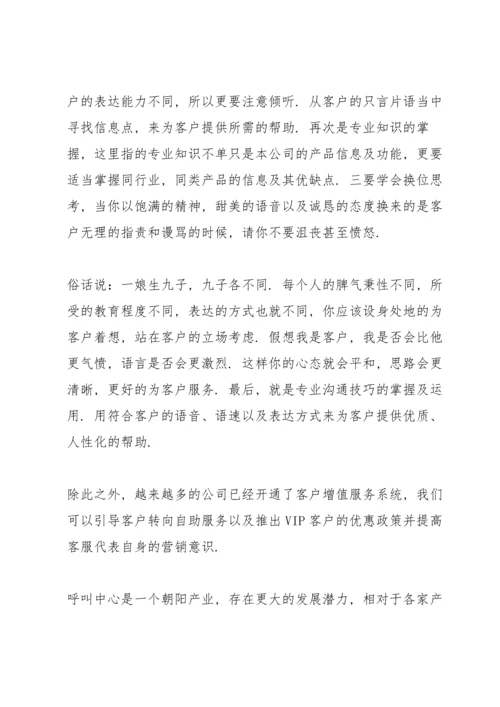 户的表达能力不同，所以更要注意倾听．从客户的只言片语当中寻找信息点，来为客户提供所需的帮助．再次是专业知识的掌握，这里指的专业知识不单只是本公司的产品信息及功能，更要适当掌握同行业，同类产品的信息及其优缺点．三要学会换位思考，当你以饱满的精神，甜美的语音以及诚恳的态度换来的是客户无理的指责和谩骂的时候，请你不要沮丧甚至愤怒．

俗话说：一娘生九子，九子各不同．每个人的脾气秉性不同，所受的教育程度不同，表达的方式也就不同，你应该设身处地的为客户着想，站在客户的立场考虑．假想我是客户，我是否会比他更气愤，语言是否会更激烈．这样你的心态就会平和，思路会更清晰，更好的为客户服务．最后，就是专业沟通技巧的掌握及运用．用符合客户的语音、语速以及表达方式来为客户提供优质、人性化的帮助．

除此之外，越来越多的公司已经开通了客户增值服务系统，我们可以引导客户转向自助服务以及推出VIP客户的优惠政策并提高客服代表自身的营销意识．

呼叫中心是一个朝阳产业，存在更大的发展潜力，相对于各家产